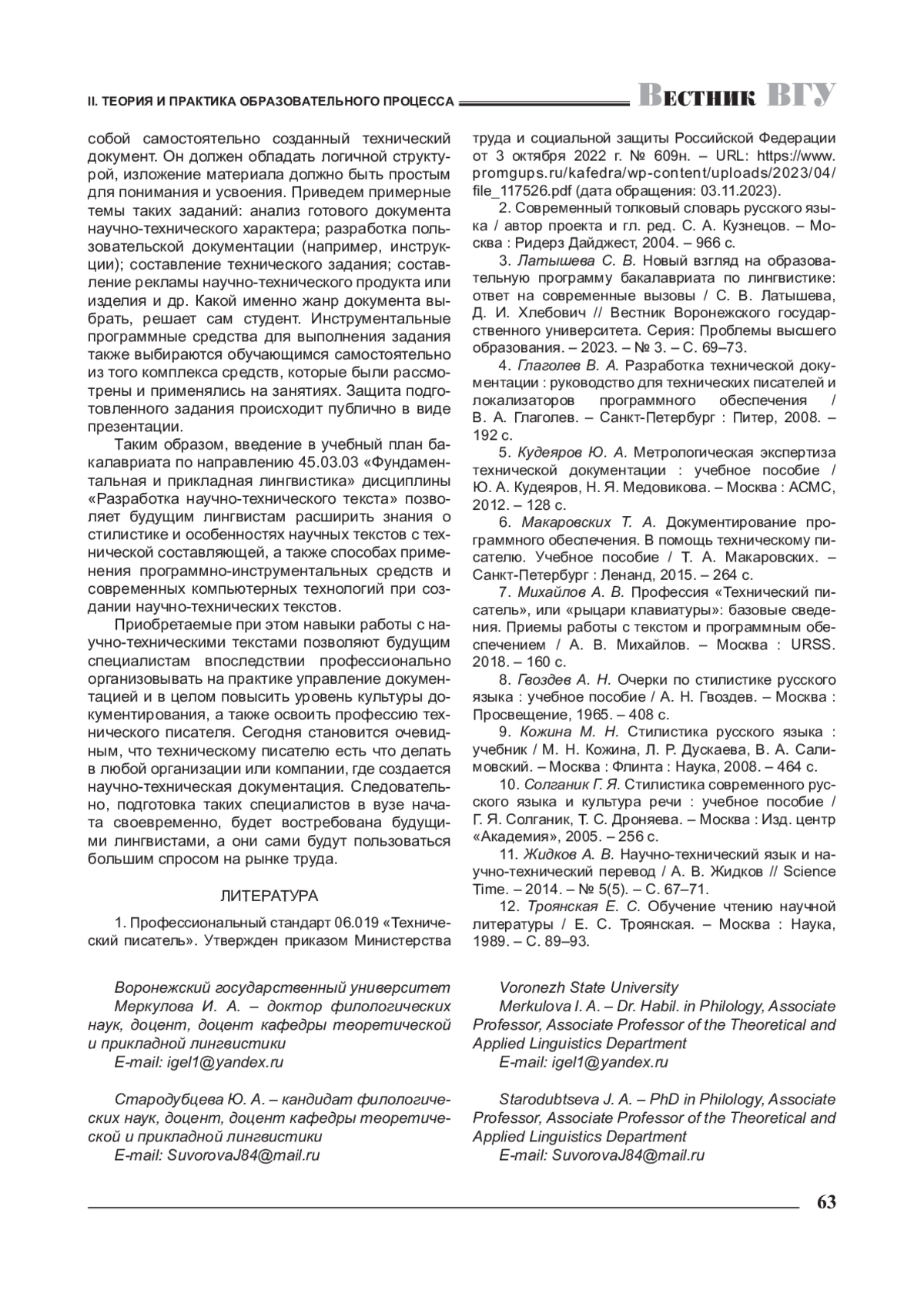 II. ТЕОРИЯ И ПРАКТИКА ОБРАЗОВАТЕЛЬНОГО ПРОЦЕССА Вестник ВГУ

собой самостоятельно созданный технический документ. Он должен обладать логичной структурой, изложение материала должно быть простым для понимания и усвоения. Приведем примерные темы таких заданий: анализ готового документа научно-технического характера; разработка пользовательской документации (например, инструкции); составление технического задания; составление рекламы научно-технического продукта или изделия и др. Какой именно жанр документа выбрать, решает сам студент. Инструментальные программные средства для выполнения задания также выбираются обучающимся самостоятельно из того комплекса средств, которые были рассмотрены и применялись на занятиях. Защита подготовленного задания происходит публично в виде презентации.

Таким образом, введение в учебный план бакалавриата по направлению 45.03.03 «Фундаментальная и прикладная лингвистика» дисциплины «Разработка научно-технического текста» позволяет будущим лингвистам расширить знания о стилистике и особенностях научных текстов с технической составляющей, а также способах применения программно-инструментальных средств и современных компьютерных технологий при создании научно-технических текстов.

Приобретаемые при этом навыки работы с научно-техническими текстами позволяют будущим специалистам впоследствии профессионально организовывать на практике управление документацией и в целом повысить уровень культуры документирования, а также освоить профессию технического писателя. Сегодня становится очевидным, что техническому писателю есть что делать в любой организации или компании, где создается научно-техническая документация. Следовательно, подготовка таких специалистов в вузе начата своевременно, будет востребована будущими лингвистами, а они сами будут пользоваться большим спросом на рынке труда.

ЛИТЕРАТУРА

1. Профессиональный стандарт 06.019 «Технический писатель». Утвержден приказом Министерства труда и социальной защиты Российской Федерации от 3 октября 2022 г. № 609н. – URL: https://www.promgups.ru/kafedra/wp-content/uploads/2023/04/file_117526.pdf (дата обращения: 03.11.2023).

2. Современный толковый словарь русского языка / автор проекта и гл. ред. С. А. Кузнецов. – Москва : Ридерз Дайджест, 2004. – 966 с.

3. Латышева С. В. Новый взгляд на образовательную программу бакалавриата по лингвистике: ответ на современные вызовы / С. В. Латышева, Д. И. Хлебович // Вестник Воронежского государственного университета. Серия: Проблемы высшего образования. – 2023. – № 3. – С. 69–73.

4. Глаголев В. А. Разработка технической документации : руководство для технических писателей и локализаторов программного обеспечения / В. А. Глаголев. – Санкт-Петербург : Питер, 2008. – 192 с.

5. Кудеяров Ю. А. Метрологическая экспертиза технической документации : учебное пособие / Ю. А. Кудеяров, Н. Я. Медовикова. – Москва : АСМС, 2012. – 128 с.

6. Макаровских Т. А. Документирование программного обеспечения. В помощь техническому писателю. Учебное пособие / Т. А. Макаровских. – Санкт-Петербург : Ленанд, 2015. – 264 с.

7. Михайлов А. В. Профессия «Технический писатель», или «рыцари клавиатуры»: базовые сведения. Приемы работы с текстом и программным обеспечением / А. В. Михайлов. – Москва : URSS. 2018. – 160 с.

8. Гвоздев А. Н. Очерки по стилистике русского языка : учебное пособие / А. Н. Гвоздев. – Москва : Просвещение, 1965. – 408 с.

9. Кожина М. Н. Стилистика русского языка : учебник / М. Н. Кожина, Л. Р. Дускаева, В. А. Салимовский. – Москва : Флинта : Наука, 2008. – 464 с.

10. Солганик Г. Я. Стилистика современного русского языка и культура речи : учебное пособие / Г. Я. Солганик, Т. С. Дроняева. – Москва : Изд. центр «Академия», 2005. – 256 с.

11. Жидков А. В. Научно-технический язык и научно-технический перевод / А. В. Жидков // Science Time. – 2014. – № 5(5). – С. 67–71.

12. Троянская Е. С. Обучение чтению научной литературы / Е. С. Троянская. – Москва : Наука, 1989. – С. 89–93.

Воронежский государственный университет
Меркулова И. А. – доктор филологических наук, доцент, доцент кафедры теоретической и прикладной лингвистики
E-mail: igel1@yandex.ru

Стародубцева Ю. А. – кандидат филологических наук, доцент, доцент кафедры теоретической и прикладной лингвистики
E-mail: SuvorovaJ84@mail.ru

Voronezh State University
Merkulova I. A. – Dr. Habil. in Philology, Associate Professor, Associate Professor of the Theoretical and Applied Linguistics Department
E-mail: igel1@yandex.ru

Starodubtseva J. A. – PhD in Philology, Associate Professor, Associate Professor of the Theoretical and Applied Linguistics Department
E-mail: SuvorovaJ84@mail.ru

63